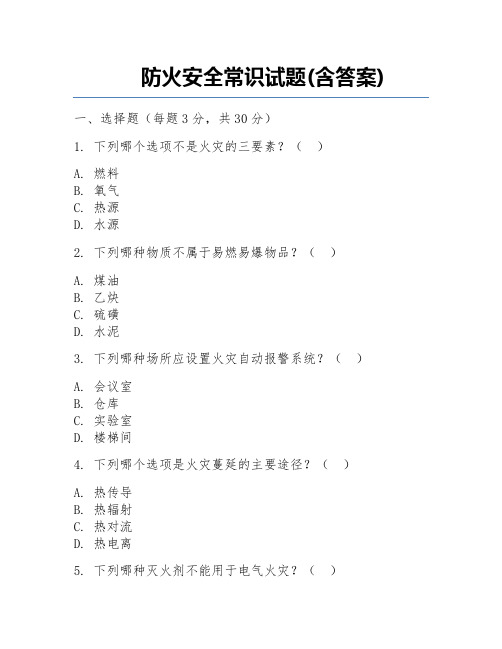 防火安全常识试题(含答案)

一、选择题（每题 3 分，共 30 分）

1. 下列哪个选项不是火灾的三要素？（ ）

A. 燃料
B. 氧气
C. 热源
D. 水源

2. 下列哪种物质不属于易燃易爆物品？（ ）

A. 煤油
B. 乙炔
C. 硫磺
D. 水泥

3. 下列哪种场所应设置火灾自动报警系统？（ ）

A. 会议室
B. 仓库
C. 实验室
D. 楼梯间

4. 下列哪个选项是火灾蔓延的主要途径？（ ）

A. 热传导
B. 热辐射
C. 热对流
D. 热电离

5. 下列哪种灭火剂不能用于电气火灾？（ ）